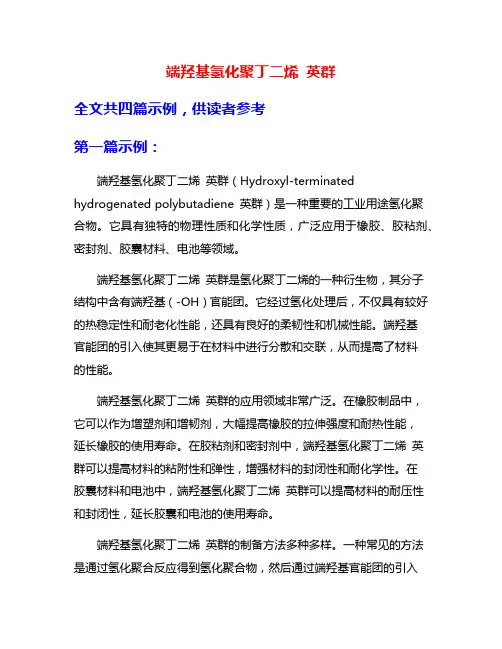 端羟基氢化聚丁二烯 英群

全文共四篇示例，供读者参考

第一篇示例：

端羟基氢化聚丁二烯 英群（Hydroxyl-terminated hydrogenated polybutadiene 英群）是一种重要的工业用途氢化聚合物。它具有独特的物理性质和化学性质，广泛应用于橡胶、胶粘剂、密封剂、胶囊材料、电池等领域。

端羟基氢化聚丁二烯 英群是氢化聚丁二烯的一种衍生物，其分子结构中含有端羟基（-OH）官能团。它经过氢化处理后，不仅具有较好的热稳定性和耐老化性能，还具有良好的柔韧性和机械性能。端羟基官能团的引入使其更易于在材料中进行分散和交联，从而提高了材料的性能。

端羟基氢化聚丁二烯 英群的应用领域非常广泛。在橡胶制品中，它可以作为增塑剂和增韧剂，大幅提高橡胶的拉伸强度和耐热性能，延长橡胶的使用寿命。在胶粘剂和密封剂中，端羟基氢化聚丁二烯 英群可以提高材料的粘附性和弹性，增强材料的封闭性和耐化学性。在胶囊材料和电池中，端羟基氢化聚丁二烯 英群可以提高材料的耐压性和封闭性，延长胶囊和电池的使用寿命。

端羟基氢化聚丁二烯 英群的制备方法多种多样。一种常见的方法是通过氢化聚合反应得到氢化聚合物，然后通过端羟基官能团的引入